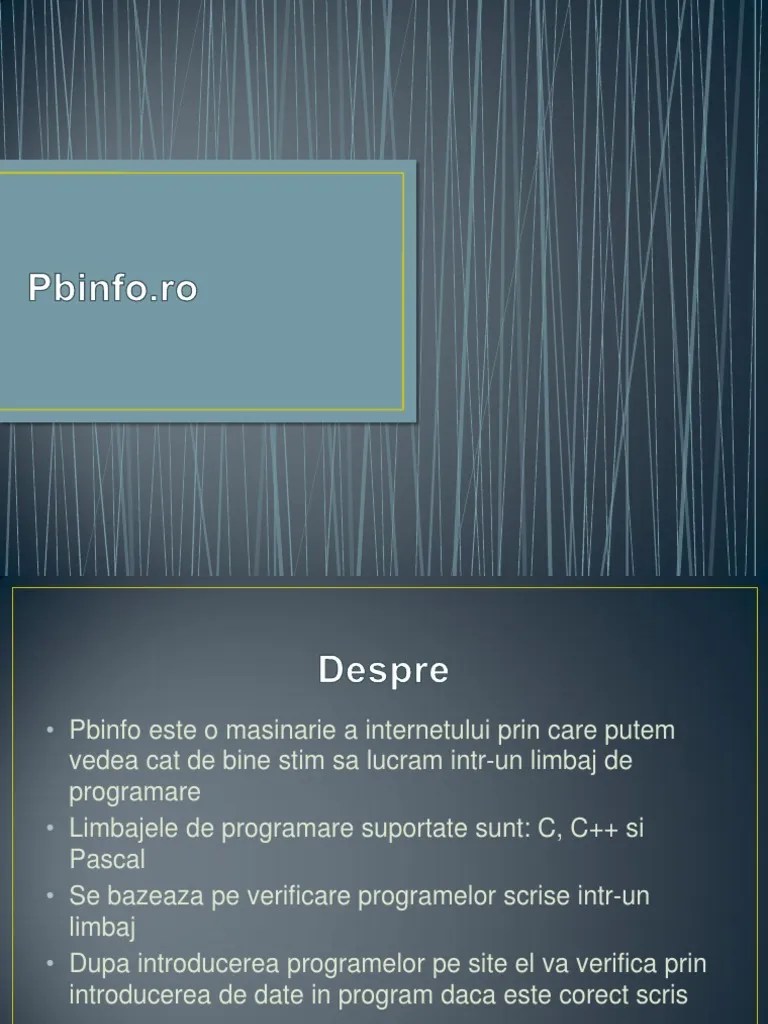 Pbinfo.ro

Despre

• Pbinfo este o masinarie a internetului prin care putem vedea cat de bine stim sa lucram intr-un limbaj de programare
• Limbajele de programare suportate sunt: C, C++ si Pascal
• Se bazeaza pe verificare programelor scrise intr-un limbaj
• Dupa introducerea programelor pe site el va verifica prin introducerea de date in program daca este corect scris